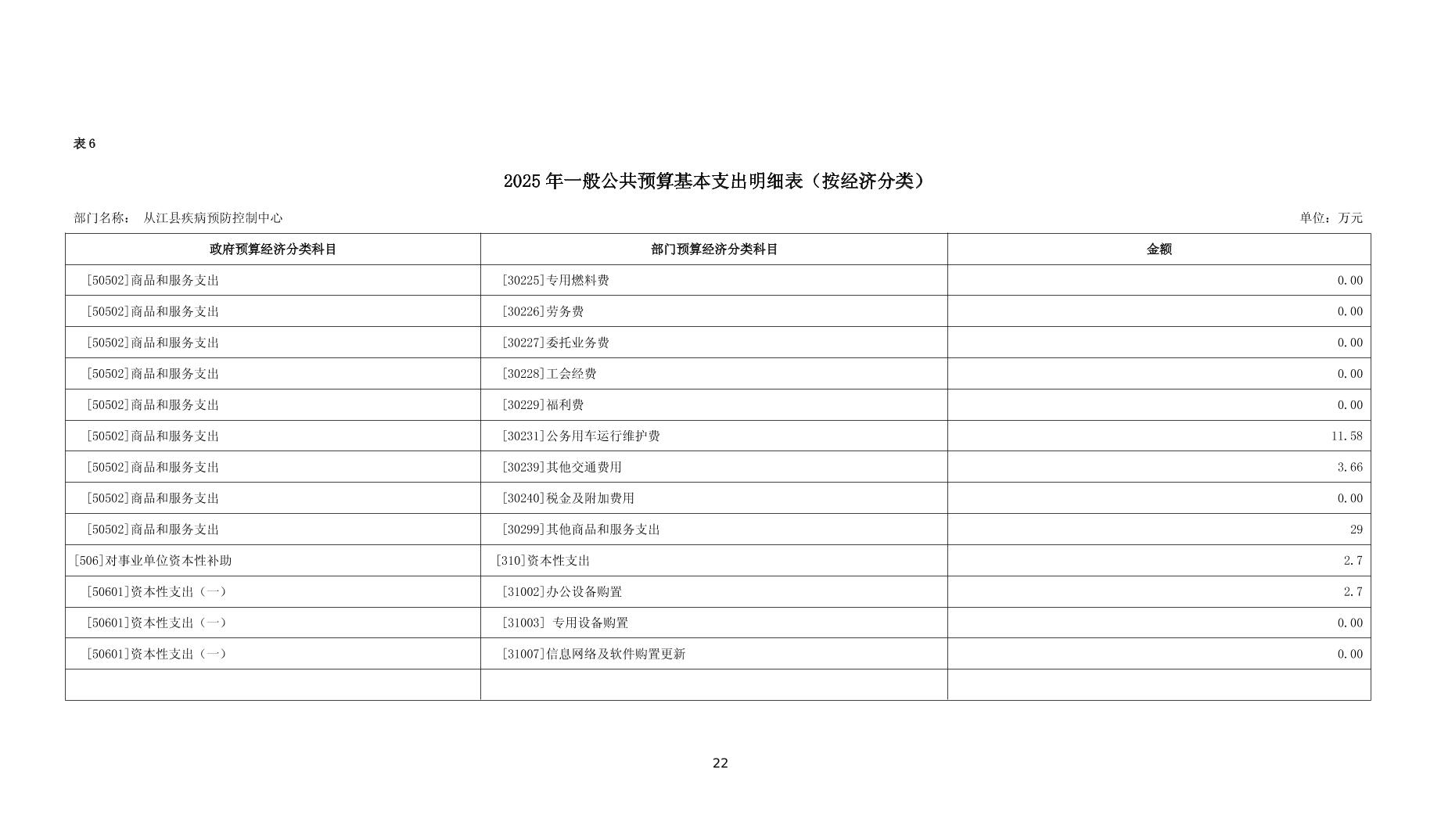 表 6

2025 年一般公共预算基本支出明细表（按经济分类）

部门名称： 从江县疾病预防控制中心

单位：万元

| 政府预算经济分类科目 | 部门预算经济分类科目 | 金额 |
|---|---|---|
| [50502]商品和服务支出 | [30225]专用燃料费 | 0.00 |
| [50502]商品和服务支出 | [30226]劳务费 | 0.00 |
| [50502]商品和服务支出 | [30227]委托业务费 | 0.00 |
| [50502]商品和服务支出 | [30228]工会经费 | 0.00 |
| [50502]商品和服务支出 | [30229]福利费 | 0.00 |
| [50502]商品和服务支出 | [30231]公务用车运行维护费 | 11.58 |
| [50502]商品和服务支出 | [30239]其他交通费用 | 3.66 |
| [50502]商品和服务支出 | [30240]税金及附加费用 | 0.00 |
| [50502]商品和服务支出 | [30299]其他商品和服务支出 | 29 |
| [506]对事业单位资本性补助 | [310]资本性支出 | 2.7 |
| [50601]资本性支出（一） | [31002]办公设备购置 | 2.7 |
| [50601]资本性支出（一） | [31003] 专用设备购置 | 0.00 |
| [50601]资本性支出（一） | [31007]信息网络及软件购置更新 | 0.00 |
| | | |

22